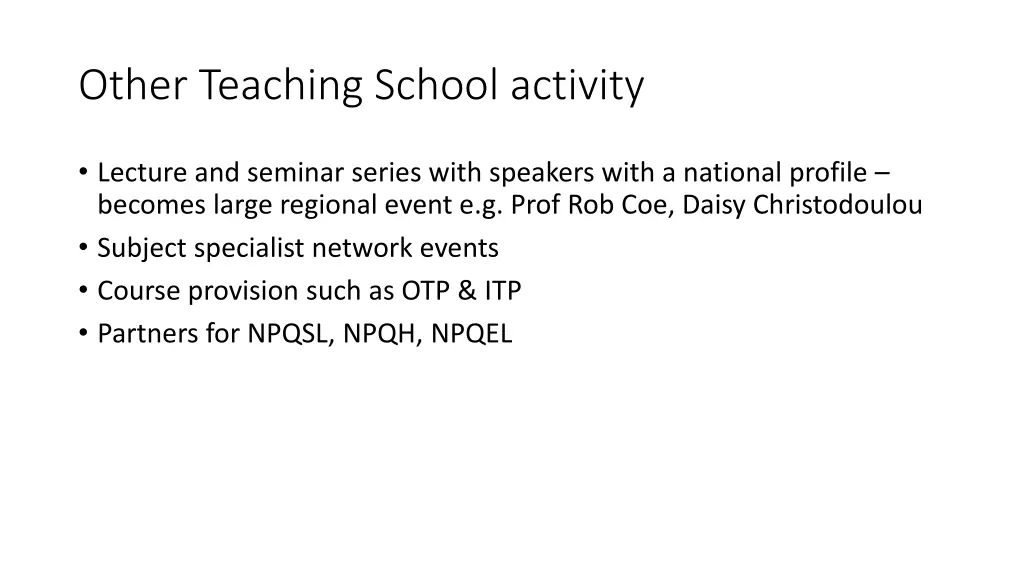 Other Teaching School activity

• Lecture and seminar series with speakers with a national profile – becomes large regional event e.g. Prof Rob Coe, Daisy Christodoulou
• Subject specialist network events
• Course provision such as OTP & ITP
• Partners for NPQSL, NPQH, NPQEL